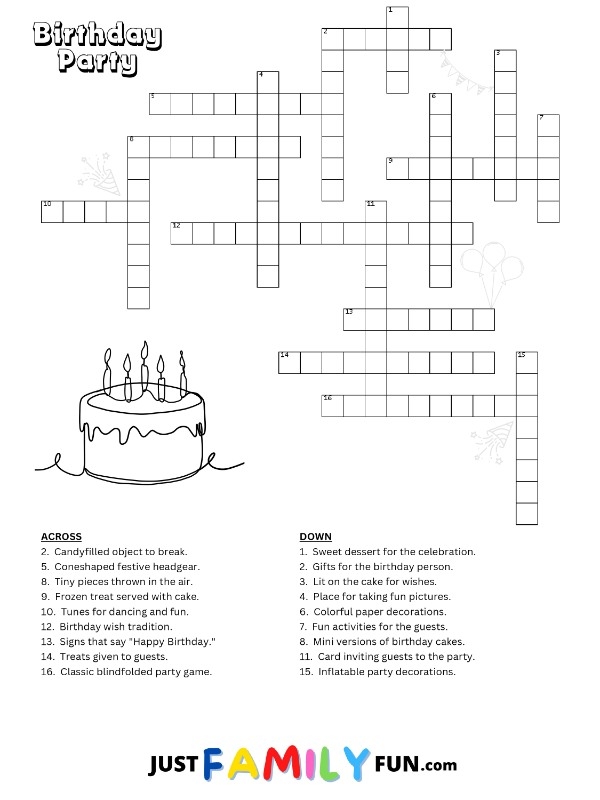 Birthday Party

1
2
3
4
5
6
7
8
9
10
11
12
13
14
15
16

ACROSS
2. Candyfilled object to break.
5. Coneshaped festive headgear.
8. Tiny pieces thrown in the air.
9. Frozen treat served with cake.
10. Tunes for dancing and fun.
12. Birthday wish tradition.
13. Signs that say "Happy Birthday."
14. Treats given to guests.
16. Classic blindfolded party game.

DOWN
1. Sweet dessert for the celebration.
2. Gifts for the birthday person.
3. Lit on the cake for wishes.
4. Place for taking fun pictures.
6. Colorful paper decorations.
7. Fun activities for the guests.
8. Mini versions of birthday cakes.
11. Card inviting guests to the party.
15. Inflatable party decorations.

JUST FAMILY FUN.com